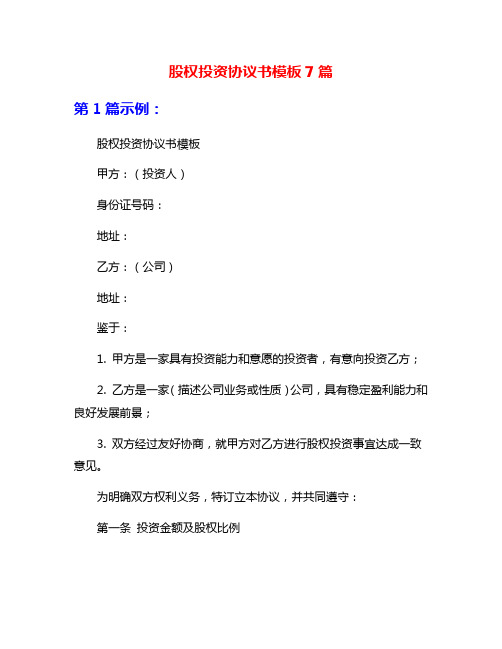 股权投资协议书模板 7 篇

第 1 篇示例：

股权投资协议书模板

甲方：（投资人）

身份证号码：

地址：

乙方：（公司）

地址：

鉴于：

1. 甲方是一家具有投资能力和意愿的投资者，有意向投资乙方；

2. 乙方是一家（描述公司业务或性质）公司，具有稳定盈利能力和良好发展前景；

3. 双方经过友好协商，就甲方对乙方进行股权投资事宜达成一致意见。

为明确双方权利义务，特订立本协议，并共同遵守：

第一条 投资金额及股权比例